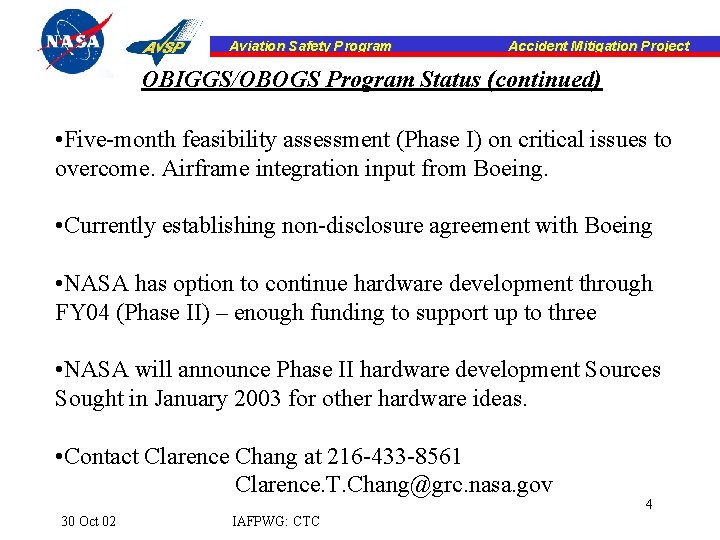 NASA

AvSP

Aviation Safety Program

Accident Mitigation Project

OBIGGS/OBOGS Program Status (continued)

•Five-month feasibility assessment (Phase I) on critical issues to overcome. Airframe integration input from Boeing.

•Currently establishing non-disclosure agreement with Boeing

•NASA has option to continue hardware development through FY04 (Phase II) – enough funding to support up to three

•NASA will announce Phase II hardware development Sources Sought in January 2003 for other hardware ideas.

•Contact Clarence Chang at 216-433-8561
Clarence.T.Chang@grc.nasa.gov

4

30 Oct 02

IAFPWG: CTC